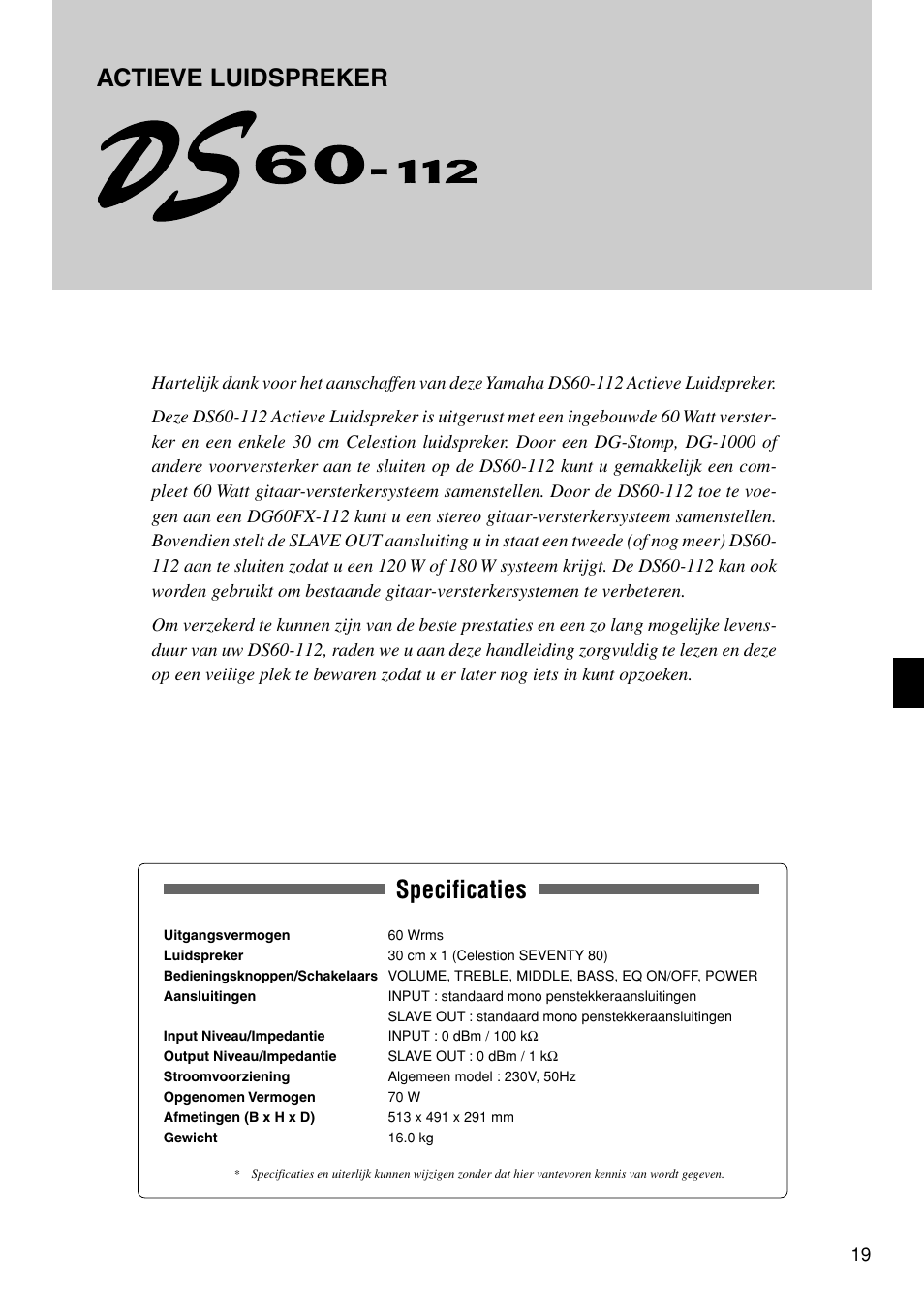 ACTIEVE LUIDSPREKER

DS60-112

Hartelijk dank voor het aanschaffen van deze Yamaha DS60-112 Actieve Luidspreker.

Deze DS60-112 Actieve Luidspreker is uitgerust met een ingebouwde 60 Watt versterker en een enkele 30 cm Celestion luidspreker. Door een DG-Stomp, DG-1000 of andere voorversterker aan te sluiten op de DS60-112 kunt u gemakkelijk een compleet 60 Watt gitaar-versterkersysteem samenstellen. Door de DS60-112 toe te voegen aan een DG60FX-112 kunt u een stereo gitaar-versterkersysteem samenstellen. Bovendien stelt de SLAVE OUT aansluiting u in staat een tweede (of nog meer) DS60-112 aan te sluiten zodat u een 120 W of 180 W systeem krijgt. De DS60-112 kan ook worden gebruikt om bestaande gitaar-versterkersystemen te verbeteren.

Om verzekerd te kunnen zijn van de beste prestaties en een zo lang mogelijke levensduur van uw DS60-112, raden we u aan deze handleiding zorgvuldig te lezen en deze op een veilige plek te bewaren zodat u er later nog iets in kunt opzoeken.

Specificaties

| | |
|---|---|
| Uitgangsvermogen | 60 Wrms |
| Luidspreker | 30 cm x 1 (Celestion SEVENTY 80) |
| Bedieningsknoppen/Schakelaars | VOLUME, TREBLE, MIDDLE, BASS, EQ ON/OFF, POWER |
| Aansluitingen | INPUT : standaard mono penstekkeraansluitingen |
| | SLAVE OUT : standaard mono penstekkeraansluitingen |
| Input Niveau/Impedantie | INPUT : 0 dBm / 100 kΩ |
| Output Niveau/Impedantie | SLAVE OUT : 0 dBm / 1 kΩ |
| Stroomvoorziening | Algemeen model : 230V, 50Hz |
| Opgenomen Vermogen | 70 W |
| Afmetingen (B x H x D) | 513 x 491 x 291 mm |
| Gewicht | 16.0 kg |

* Specificaties en uiterlijk kunnen wijzigen zonder dat hier vantevoren kennis van wordt gegeven.

19